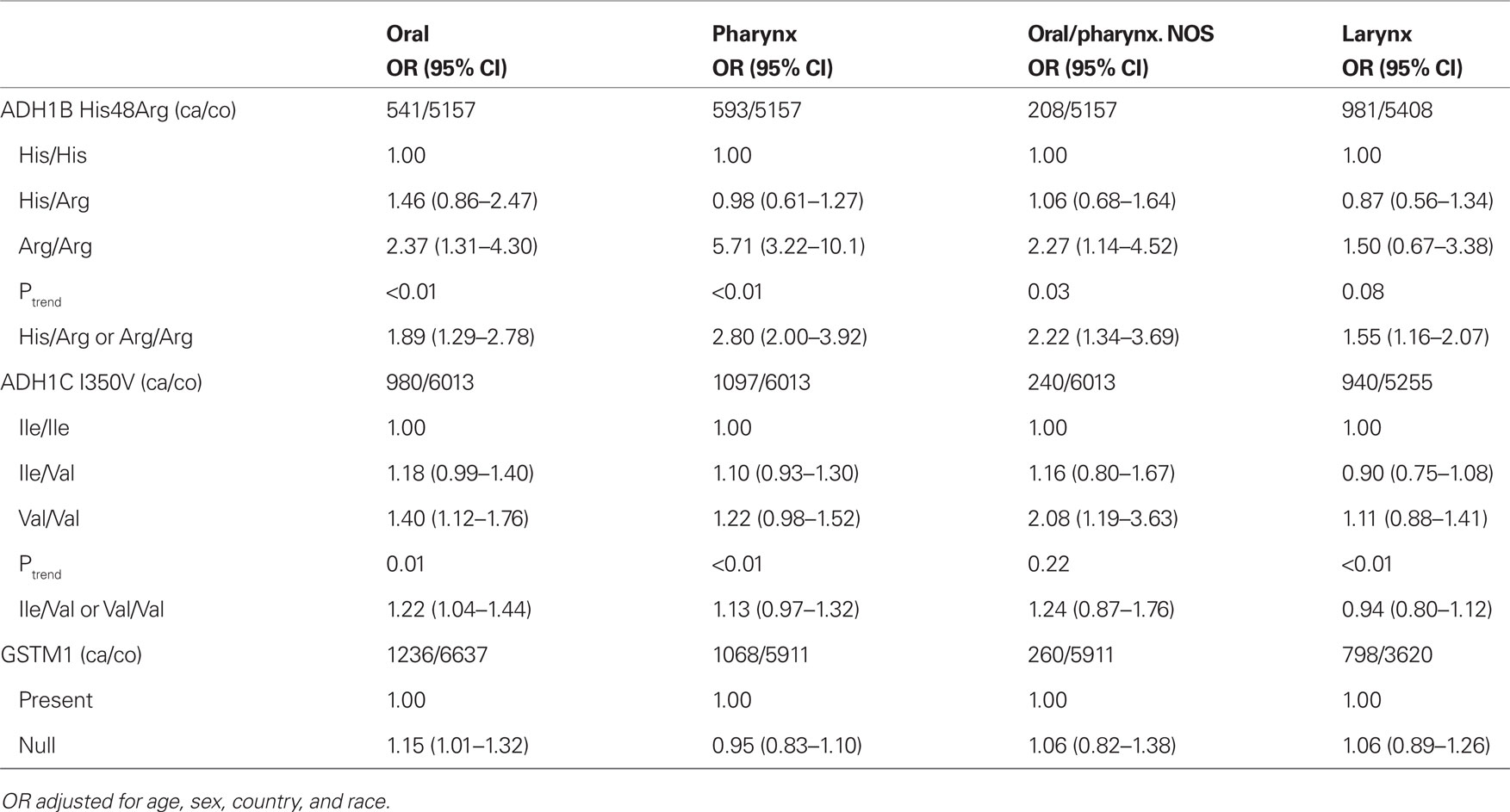 | | Oral OR (95% CI) | Pharynx OR (95% CI) | Oral/pharynx. NOS OR (95% CI) | Larynx OR (95% CI) |
|---|---|---|---|---|
| ADH1B His48Arg (ca/co) | 541/5157 | 593/5157 | 208/5157 | 981/5408 |
| His/His | 1.00 | 1.00 | 1.00 | 1.00 |
| His/Arg | 1.46 (0.86–2.47) | 0.98 (0.61–1.27) | 1.06 (0.68–1.64) | 0.87 (0.56–1.34) |
| Arg/Arg | 2.37 (1.31–4.30) | 5.71 (3.22–10.1) | 2.27 (1.14–4.52) | 1.50 (0.67–3.38) |
| $P_{trend}$ | <0.01 | <0.01 | 0.03 | 0.08 |
| His/Arg or Arg/Arg | 1.89 (1.29–2.78) | 2.80 (2.00–3.92) | 2.22 (1.34–3.69) | 1.55 (1.16–2.07) |
| ADH1C I350V (ca/co) | 980/6013 | 1097/6013 | 240/6013 | 940/5255 |
| Ile/Ile | 1.00 | 1.00 | 1.00 | 1.00 |
| Ile/Val | 1.18 (0.99–1.40) | 1.10 (0.93–1.30) | 1.16 (0.80–1.67) | 0.90 (0.75–1.08) |
| Val/Val | 1.40 (1.12–1.76) | 1.22 (0.98–1.52) | 2.08 (1.19–3.63) | 1.11 (0.88–1.41) |
| $P_{trend}$ | 0.01 | <0.01 | 0.22 | <0.01 |
| Ile/Val or Val/Val | 1.22 (1.04–1.44) | 1.13 (0.97–1.32) | 1.24 (0.87–1.76) | 0.94 (0.80–1.12) |
| GSTM1 (ca/co) | 1236/6637 | 1068/5911 | 260/5911 | 798/3620 |
| Present | 1.00 | 1.00 | 1.00 | 1.00 |
| Null | 1.15 (1.01–1.32) | 0.95 (0.83–1.10) | 1.06 (0.82–1.38) | 1.06 (0.89–1.26) |

OR adjusted for age, sex, country, and race.